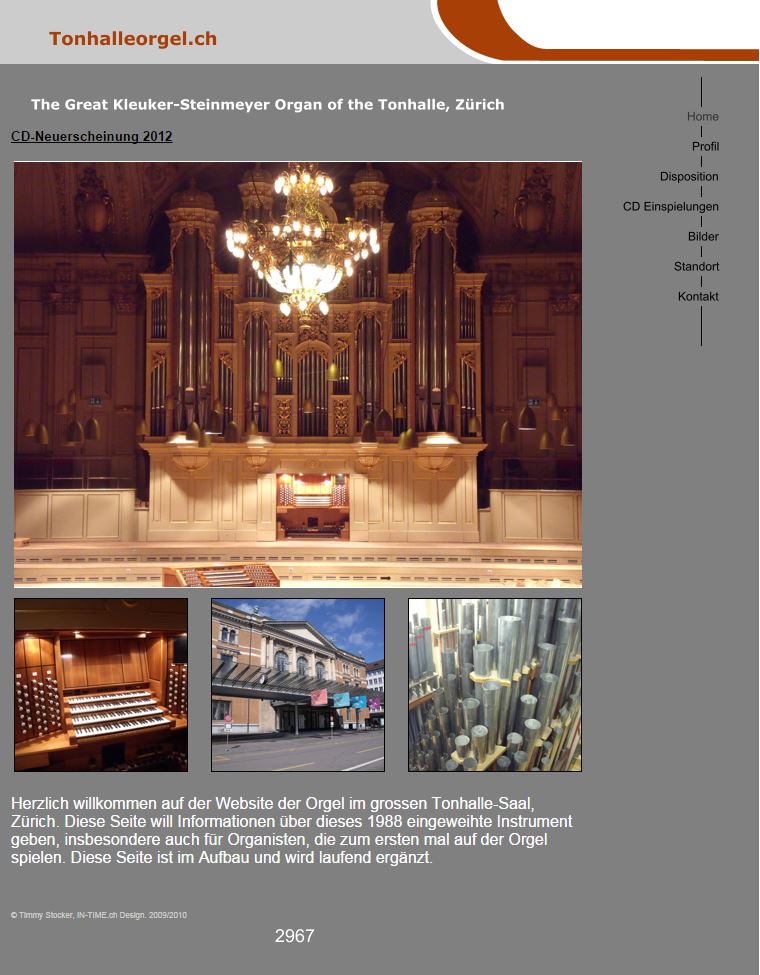 Tonhalleorgel.ch

The Great Kleuker-Steinmeyer Organ of the Tonhalle, Zürich

CD-Neuerscheinung 2012

Home
Profil
Disposition
CD Einspielungen
Bilder
Standort
Kontakt

Herzlich willkommen auf der Website der Orgel im grossen Tonhalle-Saal, Zürich. Diese Seite will Informationen über dieses 1988 eingeweihte Instrument geben, insbesondere auch für Organisten, die zum ersten mal auf der Orgel spielen. Diese Seite ist im Aufbau und wird laufend ergänzt.

© Timmy Stocker, IN-TIME.ch Design. 2009/2010

2967